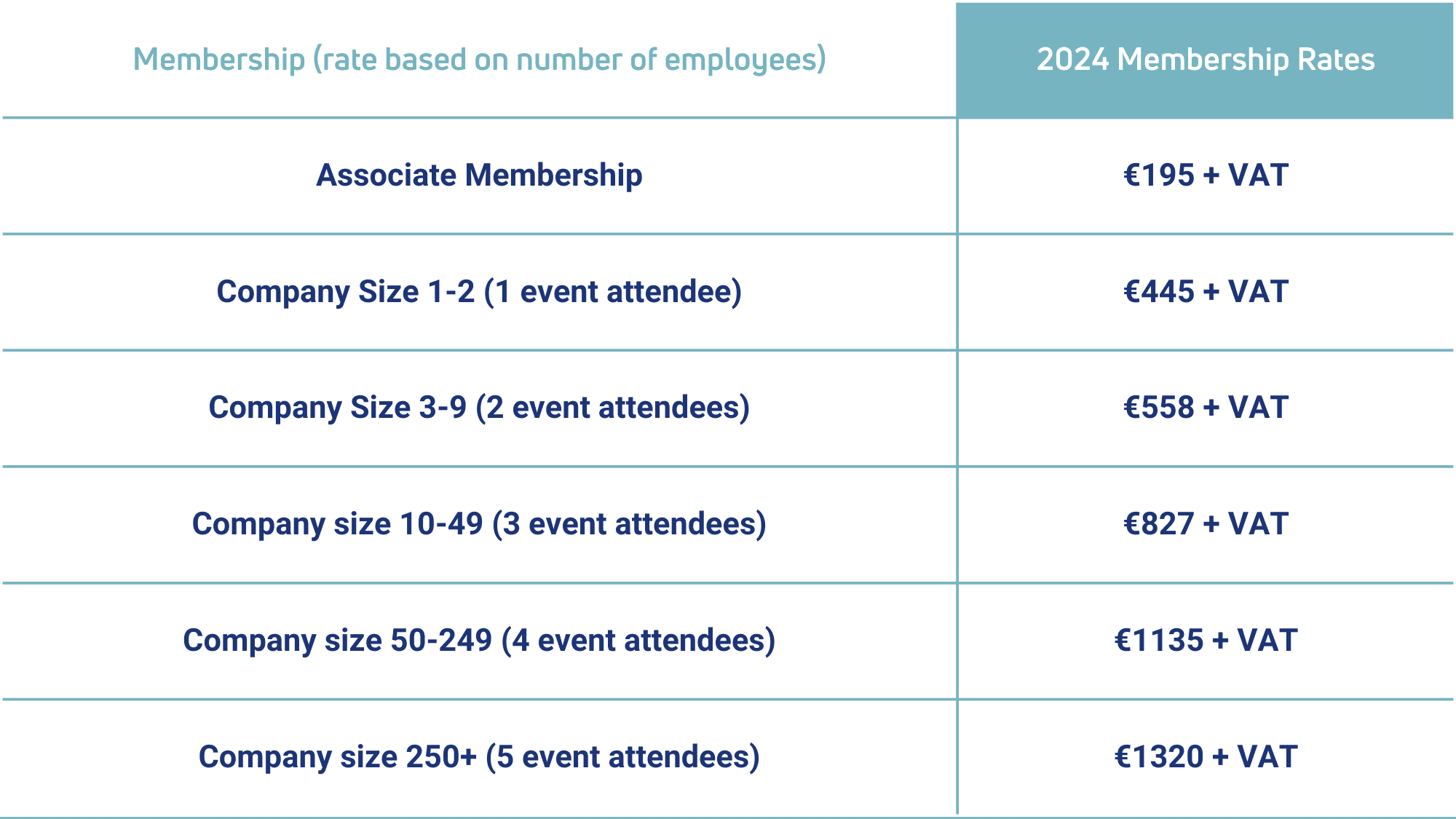 | Membership (rate based on number of employees) | 2024 Membership Rates |
|---|---|
| Associate Membership | €195 + VAT |
| Company Size 1-2 (1 event attendee) | €445 + VAT |
| Company Size 3-9 (2 event attendees) | €558 + VAT |
| Company size 10-49 (3 event attendees) | €827 + VAT |
| Company size 50-249 (4 event attendees) | €1135 + VAT |
| Company size 250+ (5 event attendees) | €1320 + VAT |